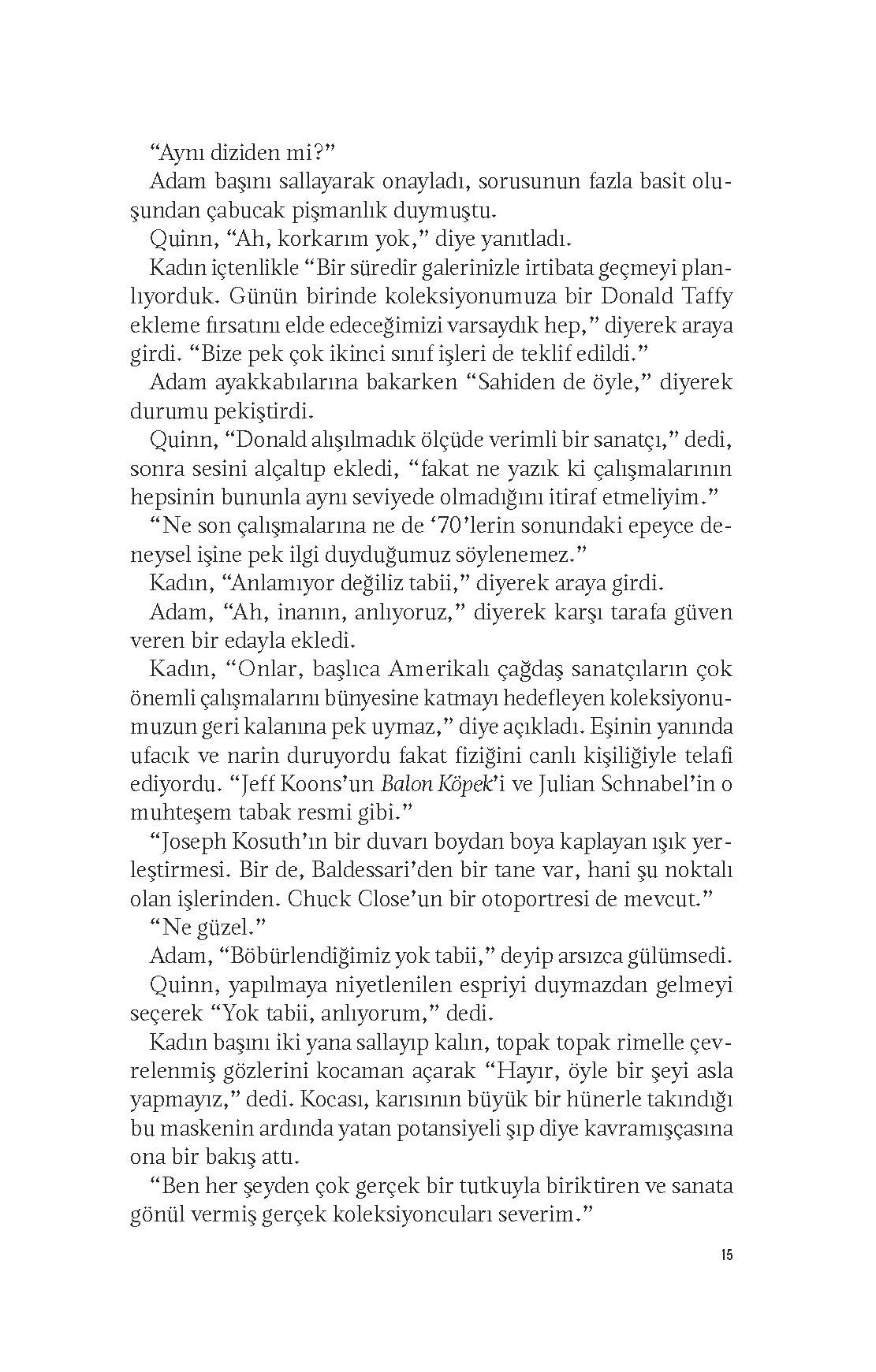 “Aynı diziden mi?”

Adam başını sallayarak onayladı, sorusunun fazla basit oluşundan çabucak pişmanlık duymuştu.

Quinn, “Ah, korkarım yok,” diye yanıtladı.

Kadın içtenlikle “Bir süredir galerinizle irtibata geçmeyi planlıyorduk. Günün birinde koleksiyonumuza bir Donald Taffy ekleme fırsatını elde edeceğimizi varsaydık hep,” diyerek araya girdi. “Bize pek çok ikinci sınıf işleri de teklif edildi.”

Adam ayakkabılarına bakarken “Sahiden de öyle,” diyerek durumu pekiştirdi.

Quinn, “Donald alışılmadık ölçüde verimli bir sanatçı,” dedi, sonra sesini alçaltıp ekledi, “fakat ne yazık ki çalışmalarının hepsinin bununla aynı seviyede olmadığını itiraf etmeliyim.”

“Ne son çalışmalarına ne de ‘70’lerin sonundaki epeyce deneysel işine pek ilgi duyduğumuz söylenemez.”

Kadın, “Anlamıyor değiliz tabii,” diyerek araya girdi.

Adam, “Ah, inanın, anlıyoruz,” diyerek karşı tarafa güven veren bir edayla ekledi.

Kadın, “Onlar, başlıca Amerikalı çağdaş sanatçıların çok önemli çalışmalarını bünyesine katmayı hedefleyen koleksiyonumuzun geri kalanına pek uymaz,” diye açıkladı. Eşinin yanında ufacık ve narin duruyordu fakat fiziğini canlı kişiliğiyle telafi ediyordu. “Jeff Koons’un Balon Köpek’i ve Julian Schnabel’in o muhteşem tabak resmi gibi.”

“Joseph Kosuth’ın bir duvarı boydan boya kaplayan ışık yerleştirmesi. Bir de, Baldessari’den bir tane var, hani şu noktalı olan işlerinden. Chuck Close’un bir otoportresi de mevcut.”

“Ne güzel.”

Adam, “Böbürlendiğimiz yok tabii,” deyip arsızca gülümsedi.

Quinn, yapılmaya niyetlenilen espriyi duymazdan gelmeyi seçerek “Yok tabii, anlıyorum,” dedi.

Kadın başını iki yana sallayıp kalın, topak topak rimelle çevrelenmiş gözlerini kocaman açarak “Hayır, öyle bir şeyi asla yapmayız,” dedi. Kocası, karısının büyük bir hünerle takındığı bu maskenin ardında yatan potansiyeli şıp diye kavramışçasına ona bir bakış attı.

“Ben her şeyden çok gerçek bir tutkuyla biriktiren ve sanata gönül vermiş gerçek koleksiyoncuları severim.”

15